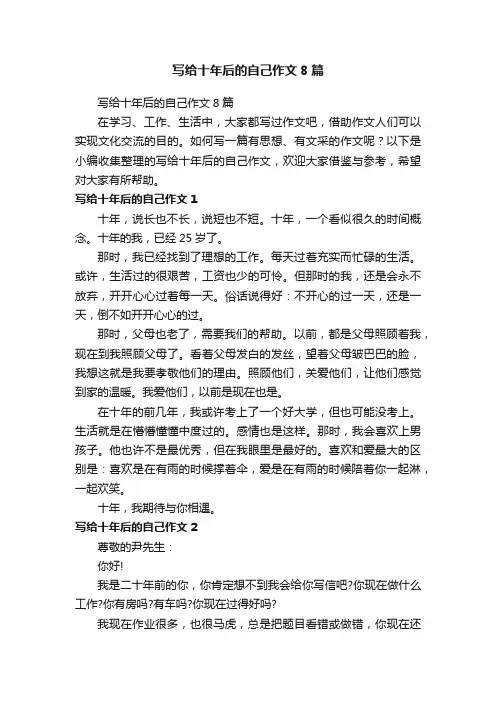 写给十年后的自己作文 8 篇

写给十年后的自己作文 8 篇

在学习、工作、生活中，大家都写过作文吧，借助作文人们可以实现文化交流的目的。如何写一篇有思想、有文采的作文呢？以下是小编收集整理的写给十年后的自己作文，欢迎大家借鉴与参考，希望对大家有所帮助。

写给十年后的自己作文 1

十年，说长也不长，说短也不短。十年，一个看似很久的时间概念。十年的我，已经 25 岁了。

那时，我已经找到了理想的工作。每天过着充实而忙碌的生活。或许，生活过的很艰苦，工资也少的可怜。但那时的我，还是会永不放弃，开开心心过着每一天。俗话说得好：不开心的过一天，还是一天，倒不如开开心心的过。

那时，父母也老了，需要我们的帮助。以前，都是父母照顾着我，现在到我照顾父母了。看着父母发白的发丝，望着父母皱巴巴的脸，我想这就是我要孝敬他们的理由。照顾他们，关爱他们，让他们感觉到家的温暖。我爱他们，以前是现在也是。

在十年的前几年，我或许考上了一个好大学，但也可能没考上。生活就是在懵懵懂懂中度过的。感情也是这样。那时，我会喜欢上男孩子。他也许不是最优秀，但在我眼里是最好的。喜欢和爱最大的区别是：喜欢是在有雨的时候撑着伞，爱是在有雨的时候陪着你一起淋，一起欢笑。

十年，我期待与你相遇。

写给十年后的自己作文 2

尊敬的尹先生：

你好!

我是二十年前的你，你肯定想不到我会给你写信吧?你现在做什么工作?你有房吗?有车吗?你现在过得好吗?

我现在作业很多，也很马虎，总是把题目看错或做错，你现在还